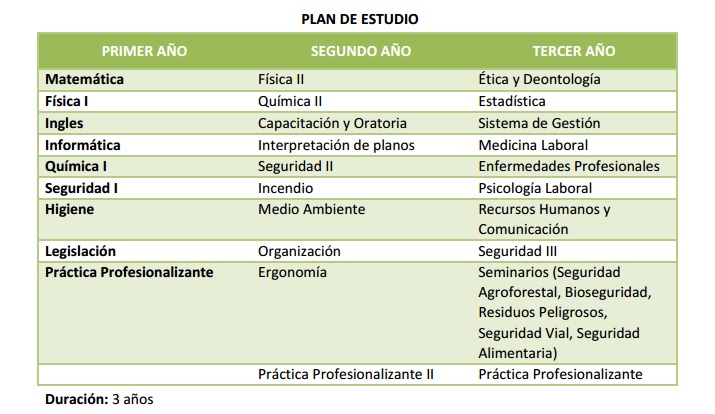 PLAN DE ESTUDIO

| PRIMER AÑO | SEGUNDO AÑO | TERCER AÑO |
|---|---|---|
| Matemática | Física II | Ética y Deontología |
| Física I | Química II | Estadística |
| Ingles | Capacitación y Oratoria | Sistema de Gestión |
| Informática | Interpretación de planos | Medicina Laboral |
| Química I | Seguridad II | Enfermedades Profesionales |
| Seguridad I | Incendio | Psicología Laboral |
| Higiene | Medio Ambiente | Recursos Humanos y Comunicación |
| Legislación | Organización | Seguridad III |
| Práctica Profesionalizante | Ergonomía | Seminarios (Seguridad Agroforestal, Bioseguridad, Residuos Peligrosos, Seguridad Vial, Seguridad Alimentaria) |
| | Práctica Profesionalizante II | Práctica Profesionalizante |

Duración: 3 años